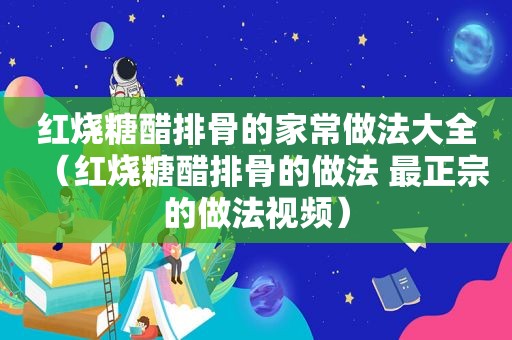 红烧糖醋排骨的家常做法大全（红烧糖醋排骨的做法 最正宗的做法视频）